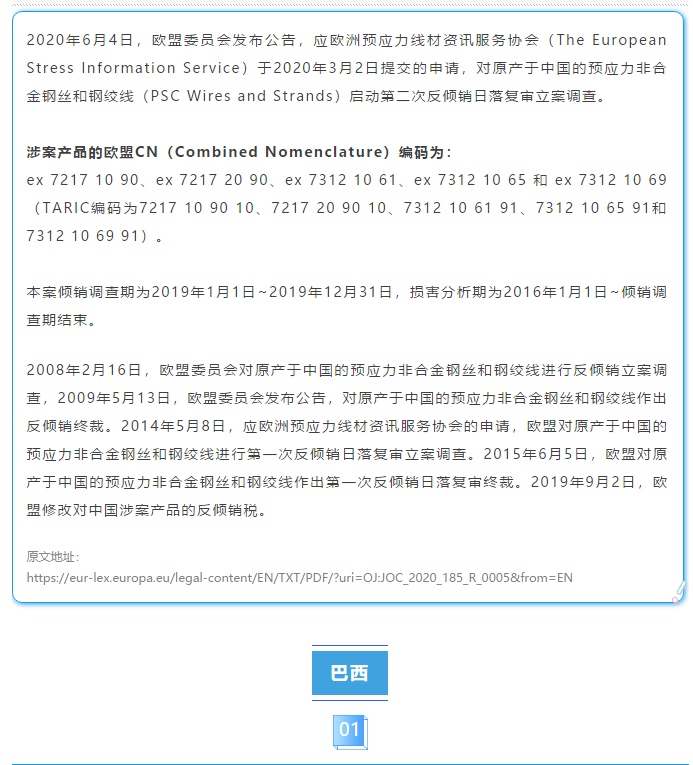 2020年6月4日，欧盟委员会发布公告，应欧洲预应力线材资讯服务协会（The European Stress Information Service）于2020年3月2日提交的申请，对原产于中国的预应力非合金钢丝和钢绞线（PSC Wires and Strands）启动第二次反倾销日落复审立案调查。

涉案产品的欧盟CN（Combined Nomenclature）编码为：
ex 7217 10 90、ex 7217 20 90、ex 7312 10 61、ex 7312 10 65 和 ex 7312 10 69（TARIC编码为7217 10 90 10、7217 20 90 10、7312 10 61 91、7312 10 65 91和7312 10 69 91）。

本案倾销调查期为2019年1月1日~2019年12月31日，损害分析期为2016年1月1日~倾销调查期结束。

2008年2月16日，欧盟委员会对原产于中国的预应力非合金钢丝和钢绞线进行反倾销立案调查，2009年5月13日，欧盟委员会发布公告，对原产于中国的预应力非合金钢丝和钢绞线作出反倾销终裁。2014年5月8日，应欧洲预应力线材资讯服务协会的申请，欧盟对原产于中国的预应力非合金钢丝和钢绞线进行第一次反倾销日落复审立案调查。2015年6月5日，欧盟对原产于中国的预应力非合金钢丝和钢绞线作出第一次反倾销日落复审终裁。2019年9月2日，欧盟修改对中国涉案产品的反倾销税。

原文地址：
https://eur-lex.europa.eu/legal-content/EN/TXT/PDF/?uri=OJ:JOC_2020_185_R_0005&from=EN

巴西

01